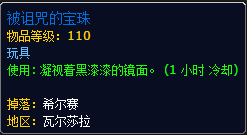 被诅咒的宝珠
物品等级：110
玩具
使用：凝视着黑漆漆的镜面。（1 小时 冷却）

掉落：希尔赛
地区：瓦尔莎拉